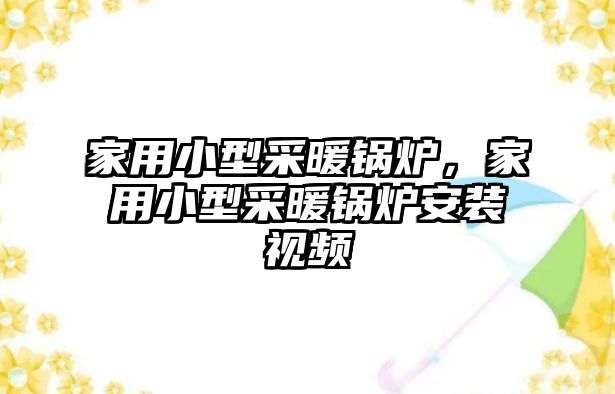 家用小型采暖锅炉，家用小型采暖锅炉安装视频